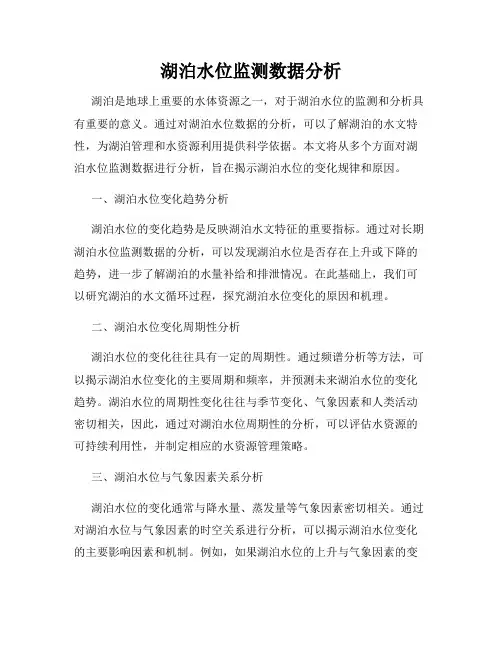 湖泊水位监测数据分析

湖泊是地球上重要的水体资源之一，对于湖泊水位的监测和分析具有重要的意义。通过对湖泊水位数据的分析，可以了解湖泊的水文特性，为湖泊管理和水资源利用提供科学依据。本文将从多个方面对湖泊水位监测数据进行分析，旨在揭示湖泊水位的变化规律和原因。

一、湖泊水位变化趋势分析

湖泊水位的变化趋势是反映湖泊水文特征的重要指标。通过对长期湖泊水位监测数据的分析，可以发现湖泊水位是否存在上升或下降的趋势，进一步了解湖泊的水量补给和排泄情况。在此基础上，我们可以研究湖泊的水文循环过程，探究湖泊水位变化的原因和机理。

二、湖泊水位变化周期性分析

湖泊水位的变化往往具有一定的周期性。通过频谱分析等方法，可以揭示湖泊水位变化的主要周期和频率，并预测未来湖泊水位的变化趋势。湖泊水位的周期性变化往往与季节变化、气象因素和人类活动密切相关，因此，通过对湖泊水位周期性的分析，可以评估水资源的可持续利用性，并制定相应的水资源管理策略。

三、湖泊水位与气象因素关系分析

湖泊水位的变化通常与降水量、蒸发量等气象因素密切相关。通过对湖泊水位与气象因素的时空关系进行分析，可以揭示湖泊水位变化的主要影响因素和机制。例如，如果湖泊水位的上升与气象因素的变